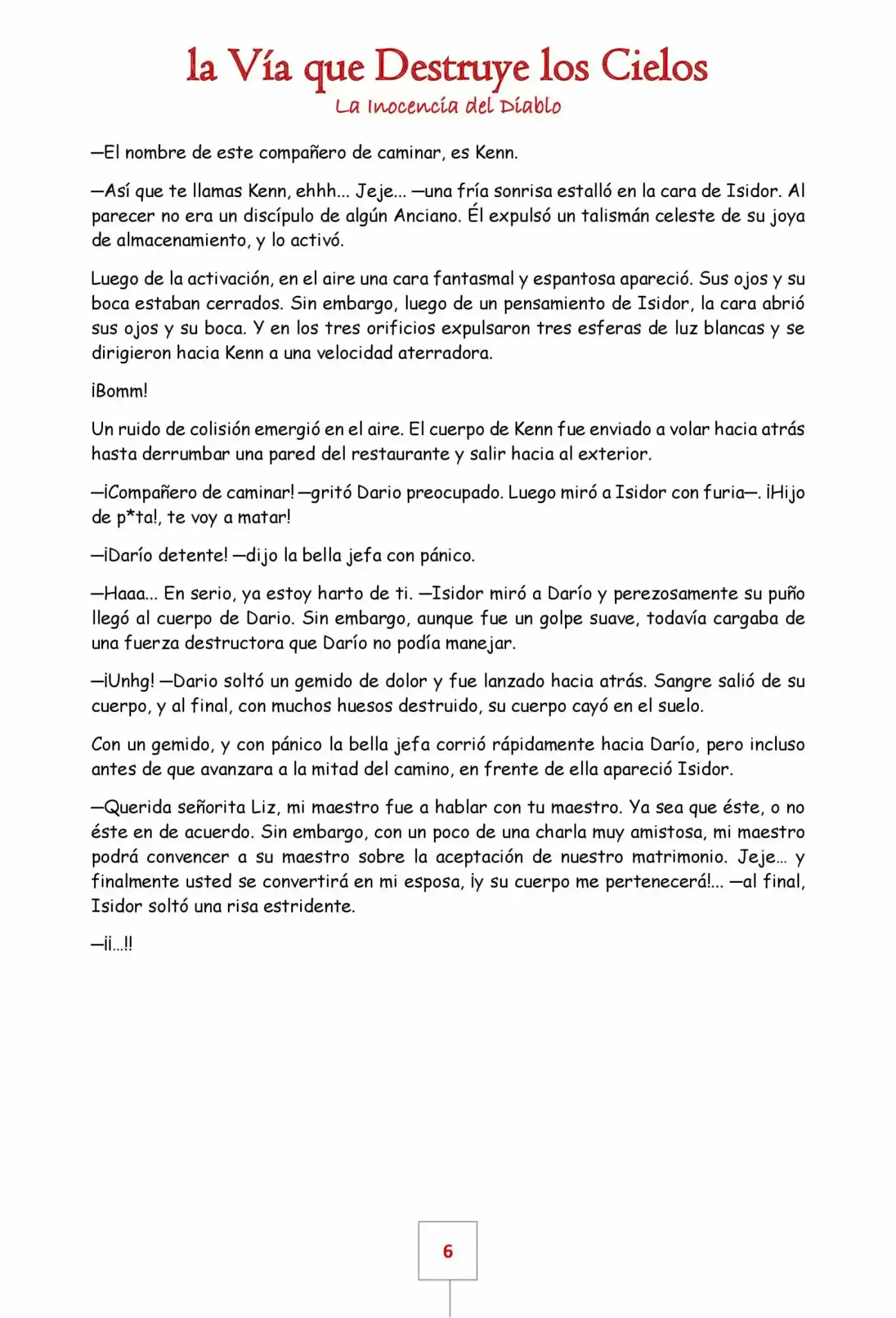 la Vía que Destruye los Cielos
La Inocencia del Diablo

—El nombre de este compañero de caminar, es Kenn.

—Así que te llamas Kenn, ehhh... Jeje... —una fría sonrisa estalló en la cara de Isidor. Al parecer no era un discípulo de algún Anciano. Él expulsó un talismán celeste de su joya de almacenamiento, y lo activó.

Luego de la activación, en el aire una cara fantasmal y espantosa apareció. Sus ojos y su boca estaban cerrados. Sin embargo, luego de un pensamiento de Isidor, la cara abrió sus ojos y su boca. Y en los tres orificios expulsaron tres esferas de luz blancas y se dirigieron hacia Kenn a una velocidad aterradora.

¡Bomm!

Un ruido de colisión emergió en el aire. El cuerpo de Kenn fue enviado a volar hacia atrás hasta derrumbar una pared del restaurante y salir hacia al exterior.

—¡Compañero de caminar! —gritó Dario preocupado. Luego miró a Isidor con furia—. ¡Hijo de p*ta!, te voy a matar!

—¡Darío detente! —dijo la bella jefa con pánico.

—Haaa... En serio, ya estoy harto de ti. —Isidor miró a Darío y perezosamente su puño llegó al cuerpo de Dario. Sin embargo, aunque fue un golpe suave, todavía cargaba de una fuerza destructora que Darío no podía manejar.

—¡Unhg! —Dario soltó un gemido de dolor y fue lanzado hacia atrás. Sangre salió de su cuerpo, y al final, con muchos huesos destruido, su cuerpo cayó en el suelo.

Con un gemido, y con pánico la bella jefa corrió rápidamente hacia Darío, pero incluso antes de que avanzara a la mitad del camino, en frente de ella apareció Isidor.

—Querida señorita Liz, mi maestro fue a hablar con tu maestro. Ya sea que éste, o no éste en de acuerdo. Sin embargo, con un poco de una charla muy amistosa, mi maestro podrá convencer a su maestro sobre la aceptación de nuestro matrimonio. Jeje... y finalmente usted se convertirá en mi esposa, ¡y su cuerpo me pertenecerá!... —al final, Isidor soltó una risa estridente.

—¡¡...!!

6